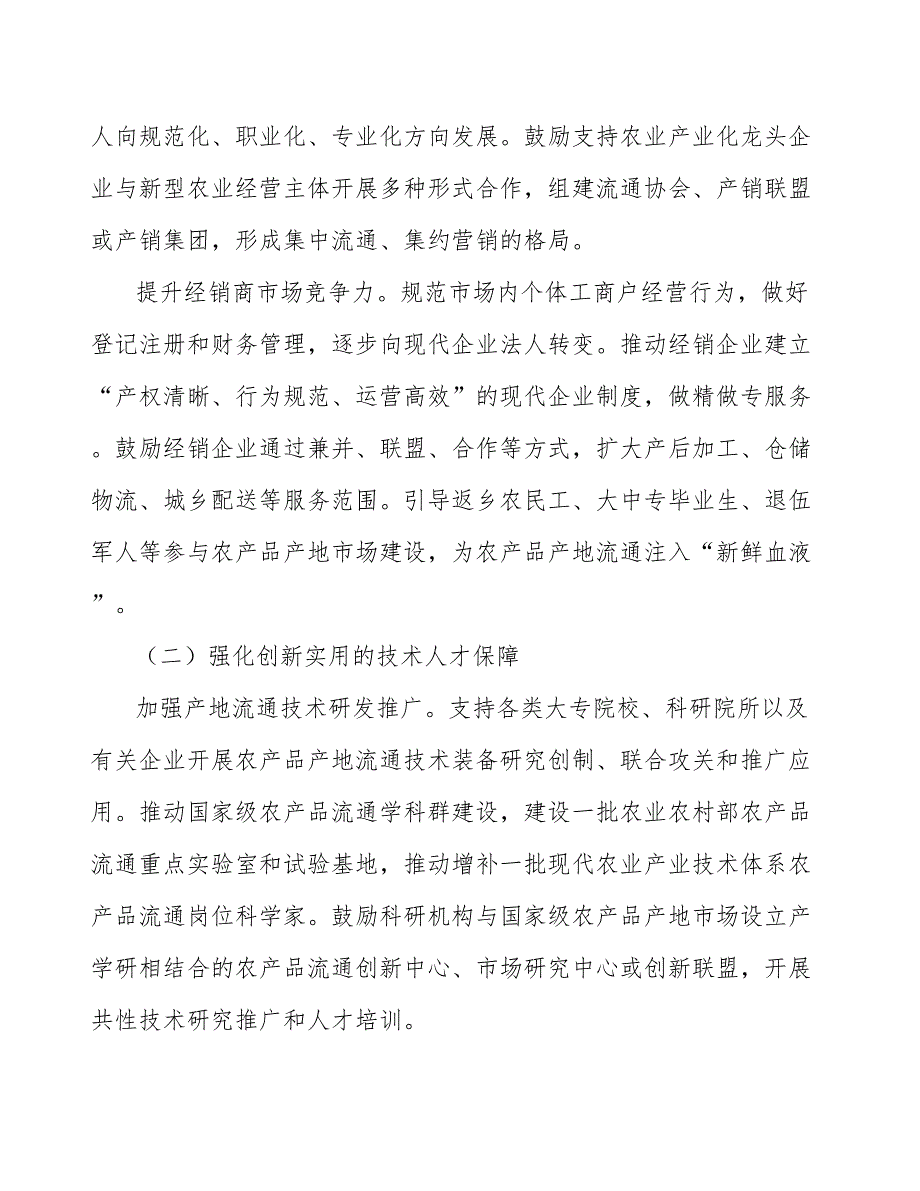 人向规范化、职业化、专业化方向发展。鼓励支持农业产业化龙头企业与新型农业经营主体开展多种形式合作，组建流通协会、产销联盟或产销集团，形成集中流通、集约营销的格局。

提升经销商市场竞争力。规范市场内个体工商户经营行为，做好登记注册和财务管理，逐步向现代企业法人转变。推动经销企业建立“产权清晰、行为规范、运营高效”的现代企业制度，做精做专服务。鼓励经销企业通过兼并、联盟、合作等方式，扩大产后加工、仓储物流、城乡配送等服务范围。引导返乡农民工、大中专毕业生、退伍军人等参与农产品产地市场建设，为农产品产地流通注入“新鲜血液”。

（二）强化创新实用的技术人才保障

加强产地流通技术研发推广。支持各类大专院校、科研院所以及有关企业开展农产品产地流通技术装备研究创制、联合攻关和推广应用。推动国家级农产品流通学科群建设，建设一批农业农村部农产品流通重点实验室和试验基地，推动增补一批现代农业产业技术体系农产品流通岗位科学家。鼓励科研机构与国家级农产品产地市场设立产学研相结合的农产品流通创新中心、市场研究中心或创新联盟，开展共性技术研究推广和人才培训。